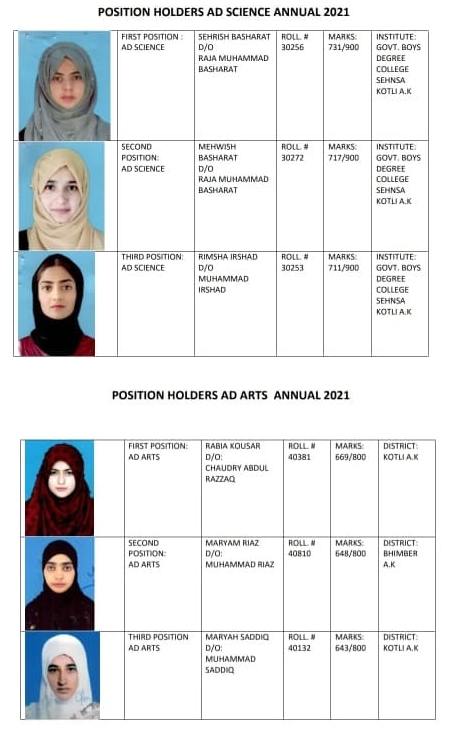 POSITION HOLDERS AD SCIENCE ANNUAL 2021

| | | | | | |
|---|---|---|---|---|---|
| | FIRST POSITION : AD SCIENCE | SEHRISH BASHARAT D/O RAJA MUHAMMAD BASHARAT | ROLL. # 30256 | MARKS: 731/900 | INSTITUTE: GOVT. BOYS DEGREE COLLEGE SEHNSA KOTLI A.K |
| | SECOND POSITION: AD SCIENCE | MEHWISH BASHARAT D/O RAJA MUHAMMAD BASHARAT | ROLL. # 30272 | MARKS: 717/900 | INSTITUTE: GOVT. BOYS DEGREE COLLEGE SEHNSA KOTLI A.K |
| | THIRD POSITION: AD SCIENCE | RIMSHA IRSHAD D/O MUHAMMAD IRSHAD | ROLL. # 30253 | MARKS: 711/900 | INSTITUTE: GOVT. BOYS DEGREE COLLEGE SEHNSA KOTLI A.K |

POSITION HOLDERS AD ARTS ANNUAL 2021

| | | | | | |
|---|---|---|---|---|---|
| | FIRST POSITION: AD ARTS | RABIA KOUSAR D/O: CHAUDRY ABDUL RAZZAQ | ROLL. # 40381 | MARKS: 669/800 | DISTRICT: KOTLI A.K |
| | SECOND POSITION: AD ARTS | MARYAM RIAZ D/O: MUHAMMAD RIAZ | ROLL. # 40810 | MARKS: 648/800 | DISTRICT: BHIMBER A.K |
| | THIRD POSITION AD ARTS | MARYAH SADDIQ D/O: MUHAMMAD SADDIQ | ROLL. # 40132 | MARKS: 643/800 | DISTRICT: KOTLI A.K |